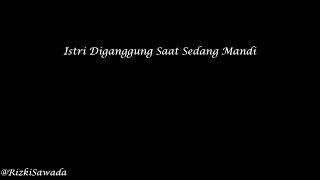 Istri Diganggung Saat Sedang Mandi

@RizkiSawada